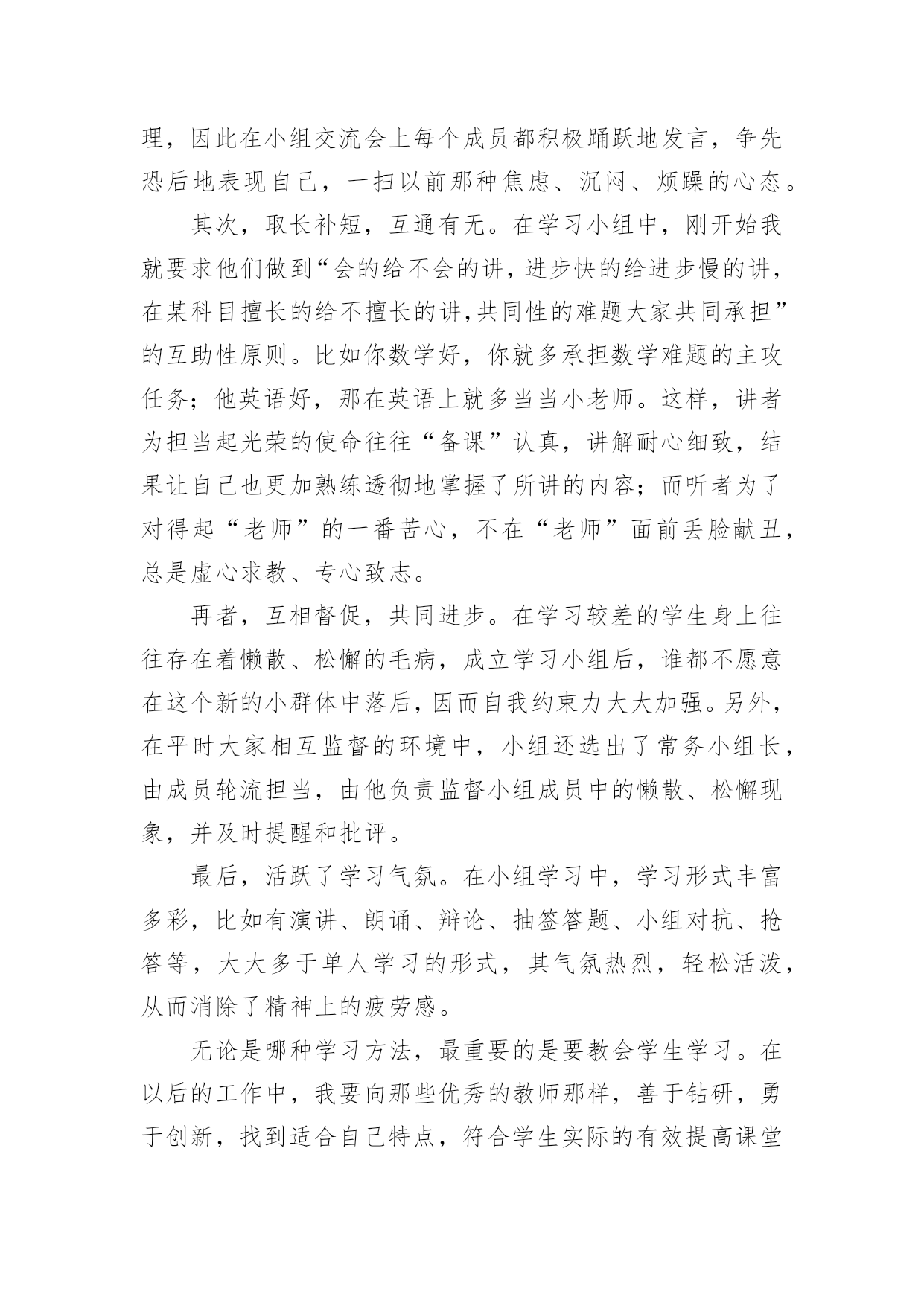 理，因此在小组交流会上每个成员都积极踊跃地发言，争先恐后地表现自己，一扫以前那种焦虑、沉闷、烦躁的心态。

其次，取长补短，互通有无。在学习小组中，刚开始我就要求他们做到“会的给不会的讲，进步快的给进步慢的讲，在某科目擅长的给不擅长的讲，共同性的难题大家共同承担”的互助性原则。比如你数学好，你就多承担数学难题的主攻任务；他英语好，那在英语上就多当当小老师。这样，讲者为担当起光荣的使命往往“备课”认真，讲解耐心细致，结果让自己也更加熟练透彻地掌握了所讲的内容；而听者为了对得起“老师”的一番苦心，不在“老师”面前丢脸献丑，总是虚心求教、专心致志。

再者，互相督促，共同进步。在学习较差的学生身上往往存在着懒散、松懈的毛病，成立学习小组后，谁都不愿意在这个新的小群体中落后，因而自我约束力大大加强。另外，在平时大家相互监督的环境中，小组还选出了常务小组长，由成员轮流担当，由他负责监督小组成员中的懒散、松懈现象，并及时提醒和批评。

最后，活跃了学习气氛。在小组学习中，学习形式丰富多彩，比如有演讲、朗诵、辩论、抽签答题、小组对抗、抢答等，大大多于单人学习的形式，其气氛热烈，轻松活泼，从而消除了精神上的疲劳感。

无论是哪种学习方法，最重要的是要教会学生学习。在以后的工作中，我要向那些优秀的教师那样，善于钻研，勇于创新，找到适合自己特点，符合学生实际的有效提高课堂